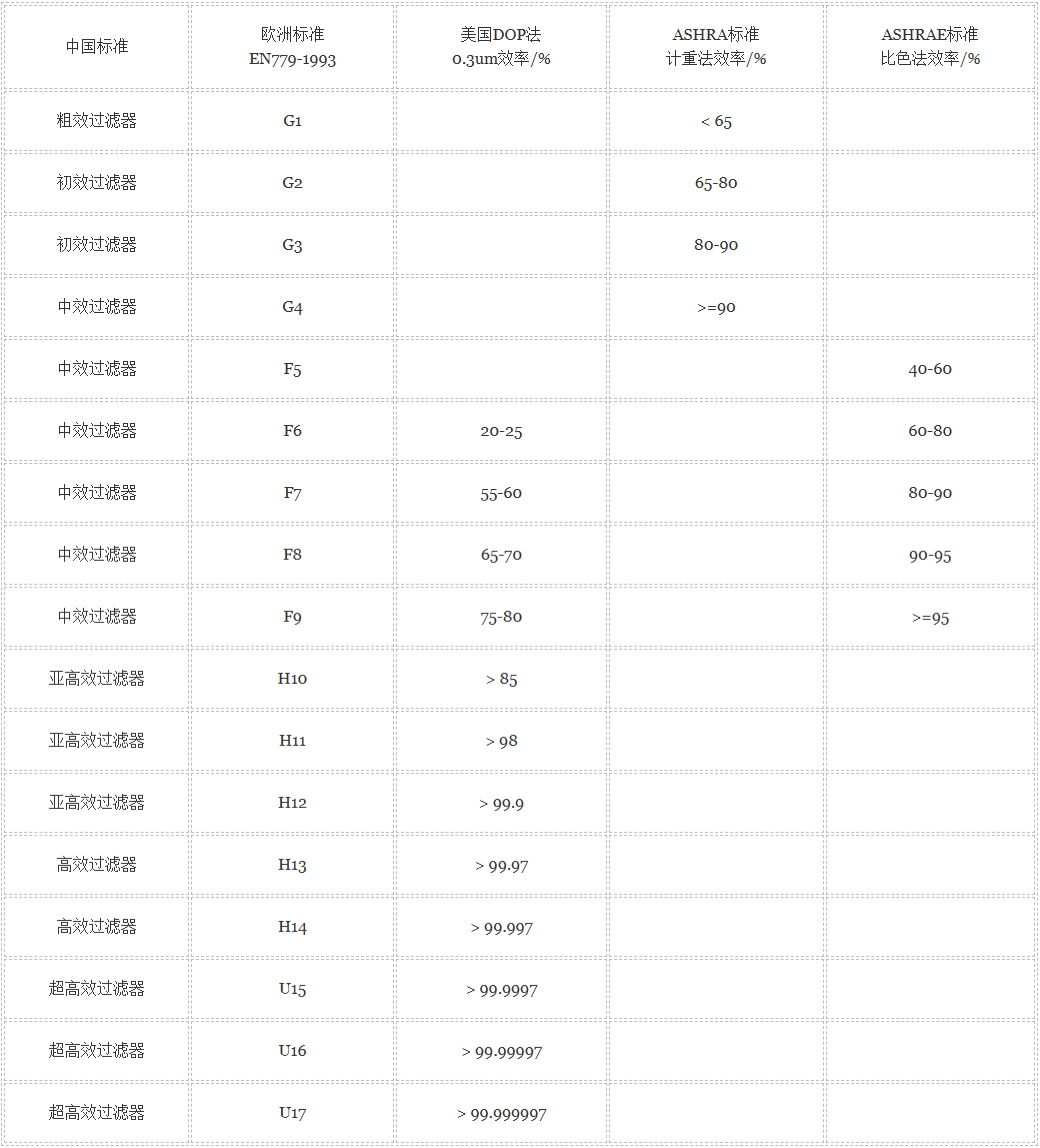 | 中国标准 | 欧洲标准 EN779-1993 | 美国DOP法 0.3um效率/% | ASHRA标准 计重法效率/% | ASHRAE标准 比色法效率/% |
|---|---|---|---|---|
| 粗效过滤器 | G1 | | < 65 | |
| 初效过滤器 | G2 | | 65-80 | |
| 初效过滤器 | G3 | | 80-90 | |
| 中效过滤器 | G4 | | >=90 | |
| 中效过滤器 | F5 | | | 40-60 |
| 中效过滤器 | F6 | 20-25 | | 60-80 |
| 中效过滤器 | F7 | 55-60 | | 80-90 |
| 中效过滤器 | F8 | 65-70 | | 90-95 |
| 中效过滤器 | F9 | 75-80 | | >=95 |
| 亚高效过滤器 | H10 | > 85 | | |
| 亚高效过滤器 | H11 | > 98 | | |
| 亚高效过滤器 | H12 | > 99.9 | | |
| 高效过滤器 | H13 | > 99.97 | | |
| 高效过滤器 | H14 | > 99.997 | | |
| 超高效过滤器 | U15 | > 99.9997 | | |
| 超高效过滤器 | U16 | > 99.99997 | | |
| 超高效过滤器 | U17 | > 99.999997 | | |